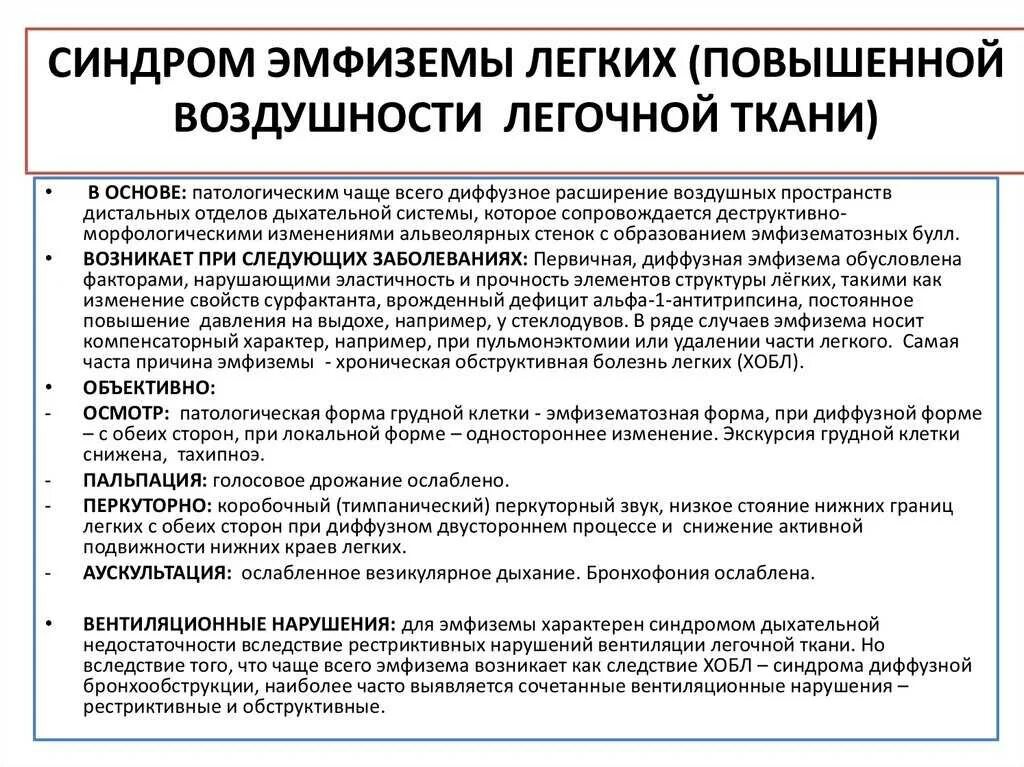 СИНДРОМ ЭМФИЗЕМЫ ЛЕГКИХ (ПОВЫШЕННОЙ ВОЗДУШНОСТИ ЛЕГОЧНОЙ ТКАНИ)

• В ОСНОВЕ: патологическим чаще всего диффузное расширение воздушных пространств дистальных отделов дыхательной системы, которое сопровождается деструктивно-морфологическими изменениями альвеолярных стенок с образованием эмфизематозных булл.

• ВОЗНИКАЕТ ПРИ СЛЕДУЮЩИХ ЗАБОЛЕВАНИЯХ: Первичная, диффузная эмфизема обусловлена факторами, нарушающими эластичность и прочность элементов структуры лёгких, такими как изменение свойств сурфактанта, врожденный дефицит альфа-1-антитрипсина, постоянное повышение давления на выдохе, например, у стеклодувов. В ряде случаев эмфизема носит компенсаторный характер, например, при пульмонэктомии или удалении части легкого. Самая часта причина эмфиземы - хроническая обструктивная болезнь легких (ХОБЛ).

• ОБЪЕКТИВНО:

- ОСМОТР: патологическая форма грудной клетки - эмфизематозная форма, при диффузной форме – с обеих сторон, при локальной форме – одностороннее изменение. Экскурсия грудной клетки снижена, тахипноэ.

- ПАЛЬПАЦИЯ: голосовое дрожание ослаблено.

- ПЕРКУТОРНО: коробочный (тимпанический) перкуторный звук, низкое стояние нижних границ легких с обеих сторон при диффузном двустороннем процессе и снижение активной подвижности нижних краев легких.

- АУСКУЛЬТАЦИЯ: ослабленное везикулярное дыхание. Бронхофония ослаблена.

• ВЕНТИЛЯЦИОННЫЕ НАРУШЕНИЯ: для эмфиземы характерен синдромом дыхательной недостаточности вследствие рестриктивных нарушений вентиляции легочной ткани. Но вследствие того, что чаще всего эмфизема возникает как следствие ХОБЛ – синдрома диффузной бронхообструкции, наиболее часто выявляется сочетанные вентиляционные нарушения – рестриктивные и обструктивные.